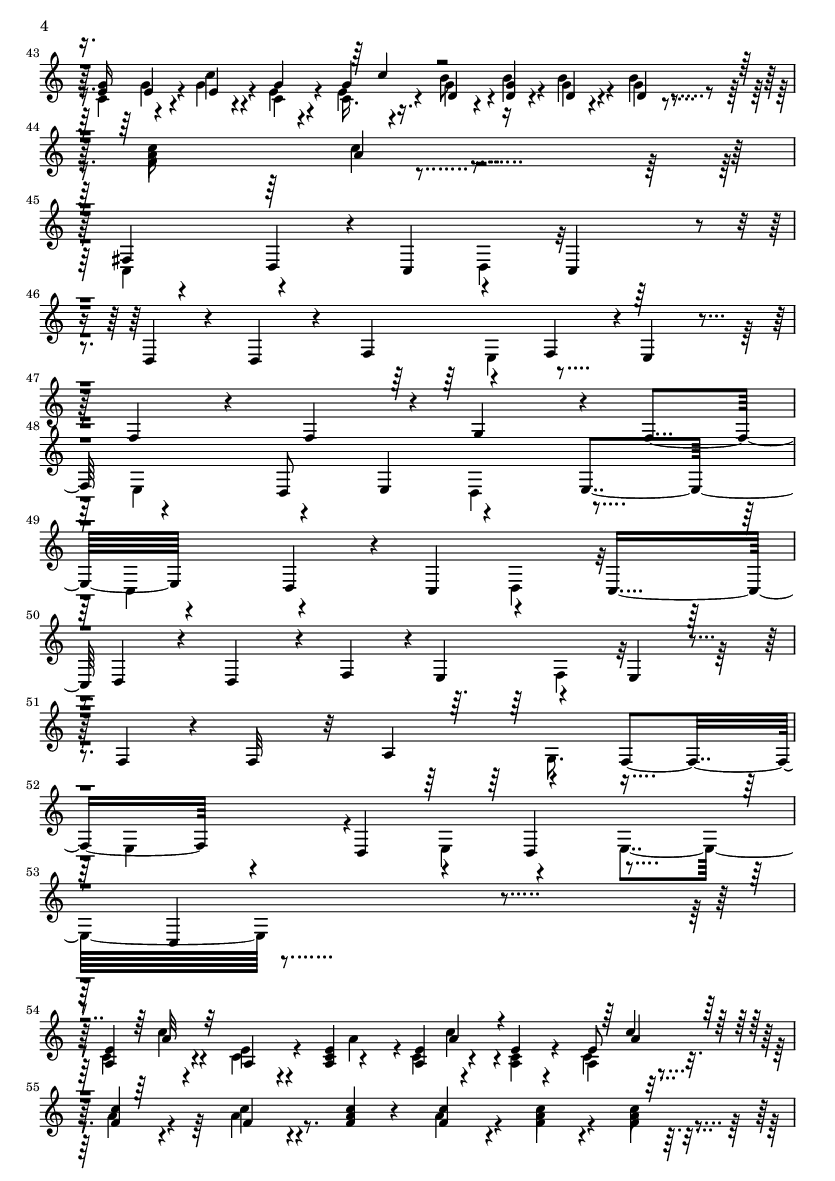 4

43

44

45

46

47

48

49

50

51

52

53

54

55